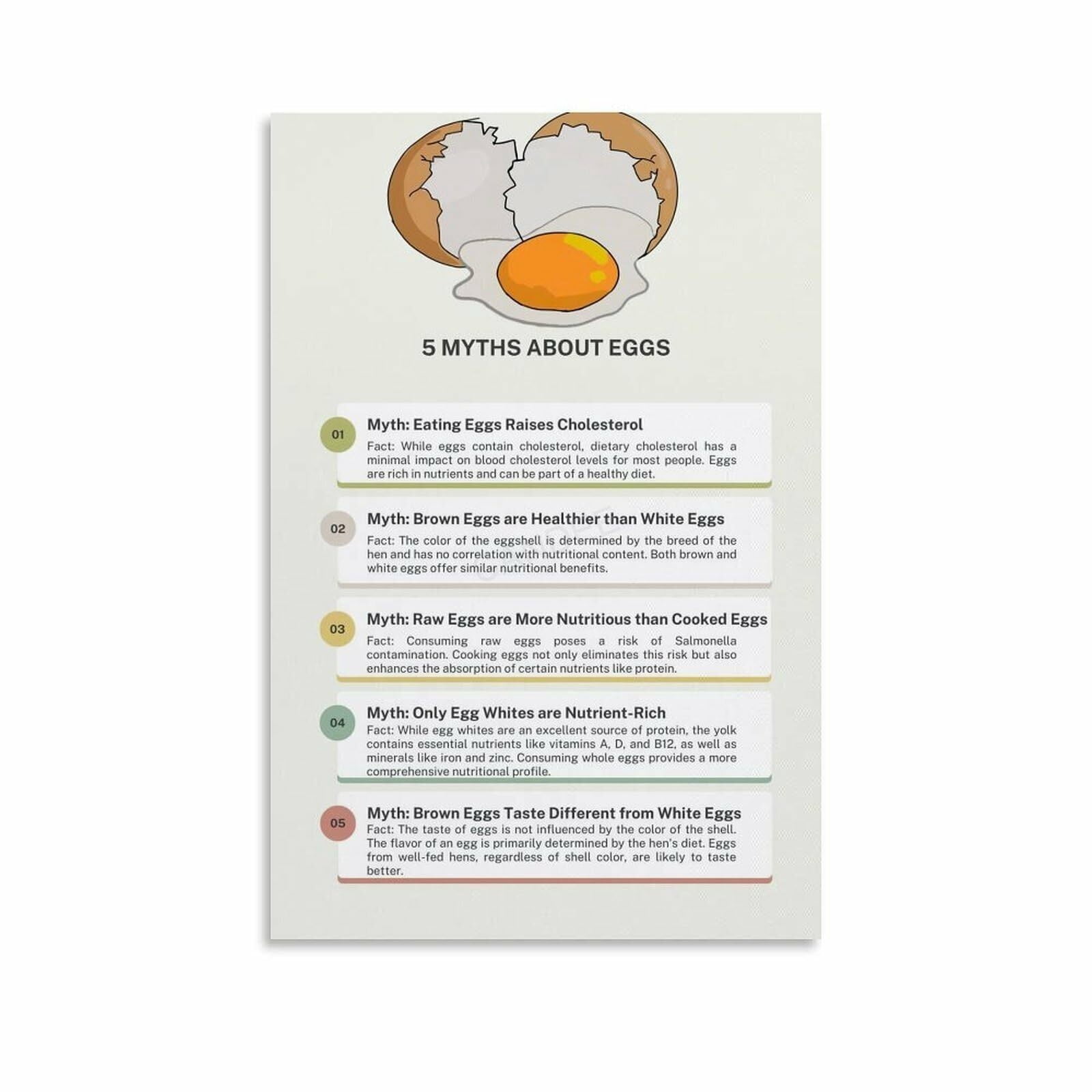 5 MYTHS ABOUT EGGS

01

Myth: Eating Eggs Raises Cholesterol

Fact: While eggs contain cholesterol, dietary cholesterol has a minimal impact on blood cholesterol levels for most people. Eggs are rich in nutrients and can be part of a healthy diet.

02

Myth: Brown Eggs are Healthier than White Eggs

Fact: The color of the eggshell is determined by the breed of the hen and has no correlation with nutritional content. Both brown and white eggs offer similar nutritional benefits.

03

Myth: Raw Eggs are More Nutritious than Cooked Eggs

Fact: Consuming raw eggs poses a risk of Salmonella contamination. Cooking eggs not only eliminates this risk but also enhances the absorption of certain nutrients like protein.

04

Myth: Only Egg Whites are Nutrient-Rich

Fact: While egg whites are an excellent source of protein, the yolk contains essential nutrients like vitamins A, D, and B12, as well as minerals like iron and zinc. Consuming whole eggs provides a more comprehensive nutritional profile.

05

Myth: Brown Eggs Taste Different from White Eggs

Fact: The taste of eggs is not influenced by the color of the shell. The flavor of an egg is primarily determined by the hen's diet. Eggs from well-fed hens, regardless of shell color, are likely to taste better.